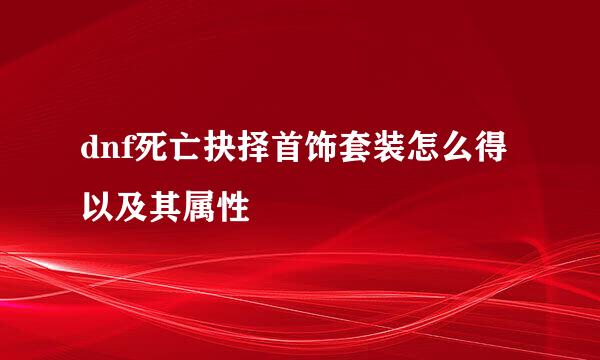 dnf死亡抉择首饰套装怎么得以及其属性